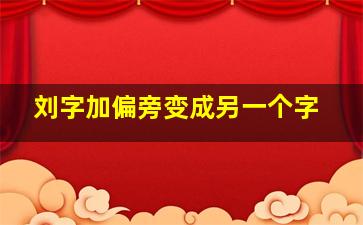 刘字加偏旁变成另一个字